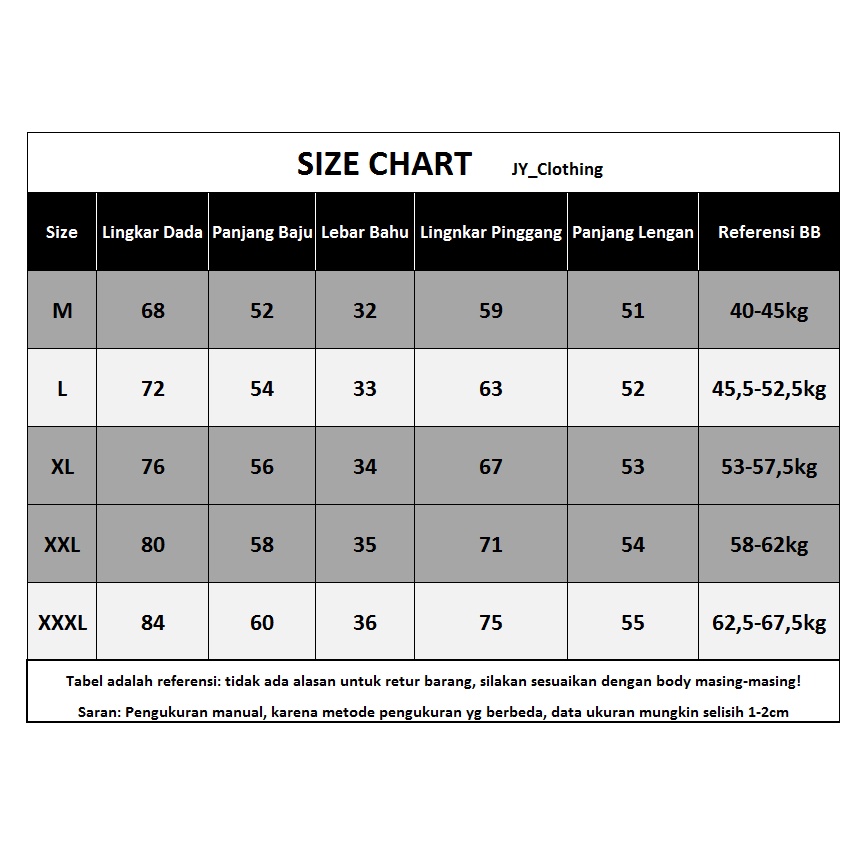 SIZE CHART JY_Clothing

| Size | Lingkar Dada | Panjang Baju | Lebar Bahu | Lingnkar Pinggang | Panjang Lengan | Referensi BB |
|---|---|---|---|---|---|---|
| M | 68 | 52 | 32 | 59 | 51 | 40-45kg |
| L | 72 | 54 | 33 | 63 | 52 | 45,5-52,5kg |
| XL | 76 | 56 | 34 | 67 | 53 | 53-57,5kg |
| XXL | 80 | 58 | 35 | 71 | 54 | 58-62kg |
| XXXL | 84 | 60 | 36 | 75 | 55 | 62,5-67,5kg |

Tabel adalah referensi: tidak ada alasan untuk retur barang, silakan sesuaikan dengan body masing-masing!

Saran: Pengukuran manual, karena metode pengukuran yg berbeda, data ukuran mungkin selisih 1-2cm